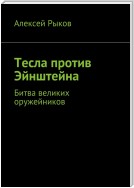 Алексей Рыков

Тесла против Эйнштейна

Битва великих оружейников